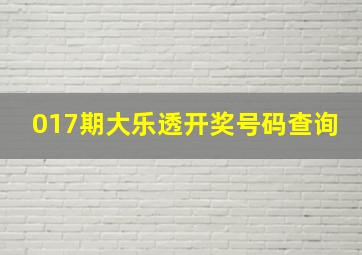 017期大乐透开奖号码查询